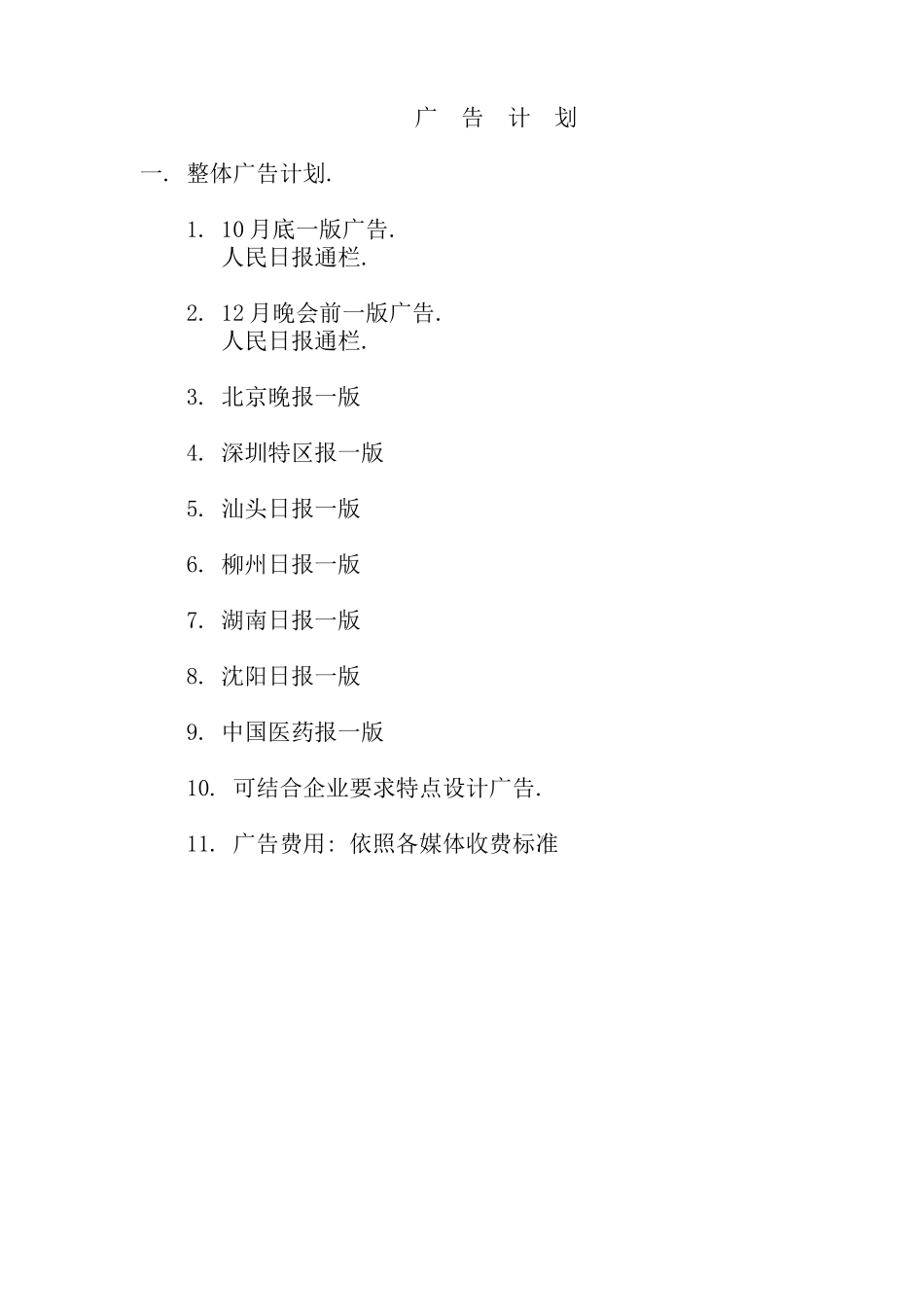 广 告 计 划

一. 整体广告计划.

1. 10月底一版广告.
人民日报通栏.

2. 12月晚会前一版广告.
人民日报通栏.

3. 北京晚报一版

4. 深圳特区报一版

5. 汕头日报一版

6. 柳州日报一版

7. 湖南日报一版

8. 沈阳日报一版

9. 中国医药报一版

10. 可结合企业要求特点设计广告.

11. 广告费用: 依照各媒体收费标准